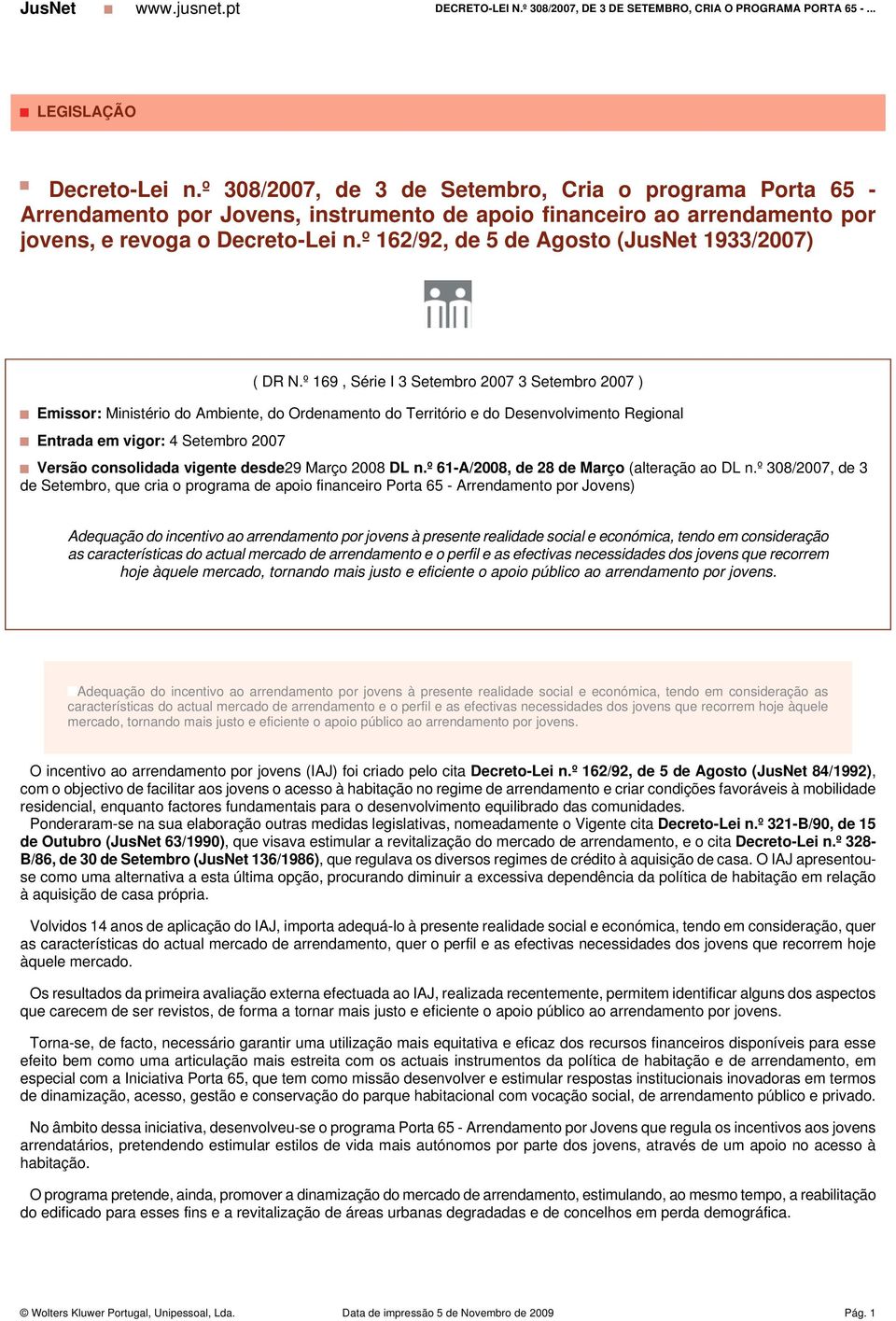 JusNet www.jusnet.pt DECRETO-LEI N.º 308/2007, DE 3 DE SETEMBRO, CRIA O PROGRAMA PORTA 65 - ...

LEGISLAÇÃO

Decreto-Lei n.º 308/2007, de 3 de Setembro, Cria o programa Porta 65 - Arrendamento por Jovens, instrumento de apoio financeiro ao arrendamento por jovens, e revoga o Decreto-Lei n.º 162/92, de 5 de Agosto (JusNet 1933/2007)

( DR N.º 169 , Série I 3 Setembro 2007 3 Setembro 2007 )

Emissor: Ministério do Ambiente, do Ordenamento do Território e do Desenvolvimento Regional

Entrada em vigor: 4 Setembro 2007

Versão consolidada vigente desde29 Março 2008 DL n.º 61-A/2008, de 28 de Março (alteração ao DL n.º 308/2007, de 3 de Setembro, que cria o programa de apoio financeiro Porta 65 - Arrendamento por Jovens)

Adequação do incentivo ao arrendamento por jovens à presente realidade social e económica, tendo em consideração as características do actual mercado de arrendamento e o perfil e as efectivas necessidades dos jovens que recorrem hoje àquele mercado, tornando mais justo e eficiente o apoio público ao arrendamento por jovens.

Adequação do incentivo ao arrendamento por jovens à presente realidade social e económica, tendo em consideração as características do actual mercado de arrendamento e o perfil e as efectivas necessidades dos jovens que recorrem hoje àquele mercado, tornando mais justo e eficiente o apoio público ao arrendamento por jovens.

O incentivo ao arrendamento por jovens (IAJ) foi criado pelo cita Decreto-Lei n.º 162/92, de 5 de Agosto (JusNet 84/1992), com o objectivo de facilitar aos jovens o acesso à habitação no regime de arrendamento e criar condições favoráveis à mobilidade residencial, enquanto factores fundamentais para o desenvolvimento equilibrado das comunidades.
Ponderaram-se na sua elaboração outras medidas legislativas, nomeadamente o Vigente cita Decreto-Lei n.º 321-B/90, de 15 de Outubro (JusNet 63/1990), que visava estimular a revitalização do mercado de arrendamento, e o cita Decreto-Lei n.º 328-B/86, de 30 de Setembro (JusNet 136/1986), que regulava os diversos regimes de crédito à aquisição de casa. O IAJ apresentou-se como uma alternativa a esta última opção, procurando diminuir a excessiva dependência da política de habitação em relação à aquisição de casa própria.

Volvidos 14 anos de aplicação do IAJ, importa adequá-lo à presente realidade social e económica, tendo em consideração, quer as características do actual mercado de arrendamento, quer o perfil e as efectivas necessidades dos jovens que recorrem hoje àquele mercado.

Os resultados da primeira avaliação externa efectuada ao IAJ, realizada recentemente, permitem identificar alguns dos aspectos que carecem de ser revistos, de forma a tornar mais justo e eficiente o apoio público ao arrendamento por jovens.

Torna-se, de facto, necessário garantir uma utilização mais equitativa e eficaz dos recursos financeiros disponíveis para esse efeito bem como uma articulação mais estreita com os actuais instrumentos da política de habitação e de arrendamento, em especial com a Iniciativa Porta 65, que tem como missão desenvolver e estimular respostas institucionais inovadoras em termos de dinamização, acesso, gestão e conservação do parque habitacional com vocação social, de arrendamento público e privado.

No âmbito dessa iniciativa, desenvolveu-se o programa Porta 65 - Arrendamento por Jovens que regula os incentivos aos jovens arrendatários, pretendendo estimular estilos de vida mais autónomos por parte dos jovens, através de um apoio no acesso à habitação.

O programa pretende, ainda, promover a dinamização do mercado de arrendamento, estimulando, ao mesmo tempo, a reabilitação do edificado para esses fins e a revitalização de áreas urbanas degradadas e de concelhos em perda demográfica.

© Wolters Kluwer Portugal, Unipessoal, Lda. Data de impressão 5 de Novembro de 2009 Pág. 1